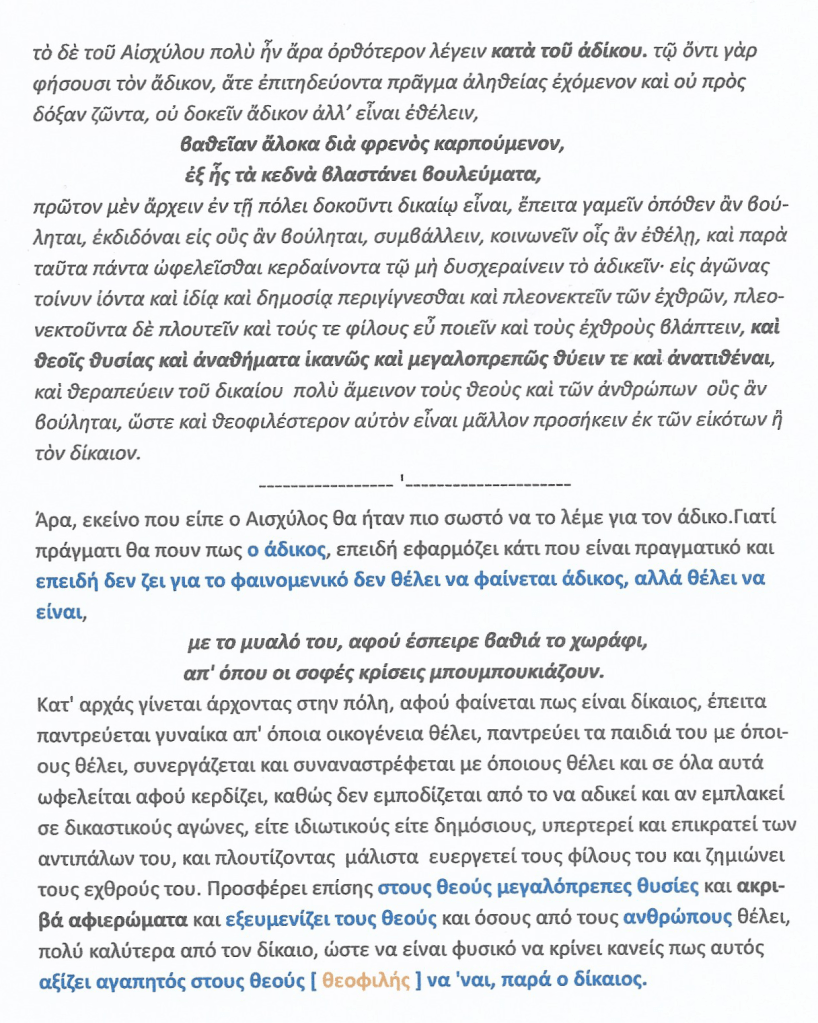 τὸ δὲ τοῦ Αἰσχύλου πολὺ ἦν ἄρα ὀρθότερον λέγειν κατὰ τοῦ ἀδίκου. τῷ ὄντι γὰρ φήσουσι τὸν ἄδικον, ἅτε ἐπιτηδεύοντα πρᾶγμα ἀληθείας ἐχόμενον καὶ οὐ πρὸς δόξαν ζῶντα, οὐ δοκεῖν ἄδικον ἀλλ' εἶναι ἐθέλειν,

βαθεῖαν ἄλοκα διὰ φρενὸς καρπούμενον,
ἐξ ἧς τὰ κεδνὰ βλαστάνει βουλεύματα,

πρῶτον μὲν ἄρχειν ἐν τῇ πόλει δοκοῦντι δικαίῳ εἶναι, ἔπειτα γαμεῖν ὁπόθεν ἂν βούληται, ἐκδιδόναι εἰς οὓς ἂν βούληται, συμβάλλειν, κοινωνεῖν οἷς ἂν ἐθέλῃ, καὶ παρὰ ταῦτα πάντα ὠφελεῖσθαι κερδαίνοντα τῷ μὴ δυσχεραίνειν τὸ ἀδικεῖν· εἰς ἀγῶνας τοίνυν ἰόντα καὶ ἰδίᾳ καὶ δημοσίᾳ περιγίγνεσθαι καὶ πλεονεκτεῖν τῶν ἐχθρῶν, πλεονεκτοῦντα δὲ πλουτεῖν καὶ τούς τε φίλους εὖ ποιεῖν καὶ τοὺς ἐχθροὺς βλάπτειν, καὶ θεοῖς θυσίας καὶ ἀναθήματα ἱκανῶς καὶ μεγαλοπρεπῶς θύειν τε καὶ ἀνατιθέναι, καὶ θεραπεύειν τοῦ δικαίου πολὺ ἄμεινον τοὺς θεοὺς καὶ τῶν ἀνθρώπων οὓς ἂν βούληται, ὥστε καὶ θεοφιλέστερον αὐτὸν εἶναι μᾶλλον προσήκειν ἐκ τῶν εἰκότων ἢ τὸν δίκαιον.

----------------- '---------------------

Άρα, εκείνο που είπε ο Αισχύλος θα ήταν πιο σωστό να το λέμε για τον άδικο.Γιατί πράγματι θα πουν πως ο άδικος, επειδή εφαρμόζει κάτι που είναι πραγματικό και επειδή δεν ζει για το φαινομενικό δεν θέλει να φαίνεται άδικος, αλλά θέλει να είναι,

με το μυαλό του, αφού έσπειρε βαθιά το χωράφι,
απ' όπου οι σοφές κρίσεις μπουμπουκιάζουν.

Κατ' αρχάς γίνεται άρχοντας στην πόλη, αφού φαίνεται πως είναι δίκαιος, έπειτα παντρεύεται γυναίκα απ' όποια οικογένεια θέλει, παντρεύει τα παιδιά του με όποιους θέλει, συνεργάζεται και συναναστρέφεται με όποιους θέλει και σε όλα αυτά ωφελείται αφού κερδίζει, καθώς δεν εμποδίζεται από το να αδικεί και αν εμπλακεί σε δικαστικούς αγώνες, είτε ιδιωτικούς είτε δημόσιους, υπερτερεί και επικρατεί των αντιπάλων του, και πλουτίζοντας μάλιστα ευεργετεί τους φίλους του και ζημιώνει τους εχθρούς του. Προσφέρει επίσης στους θεούς μεγαλόπρεπες θυσίες και ακριβά αφιερώματα και εξευμενίζει τους θεούς και όσους από τους ανθρώπους θέλει, πολύ καλύτερα από τον δίκαιο, ώστε να είναι φυσικό να κρίνει κανείς πως αυτός αξίζει αγαπητός στους θεούς [ θεοφιλής ] να 'ναι, παρά ο δίκαιος.